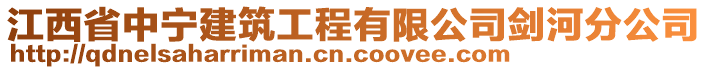 江西省中宁建筑工程有限公司剑河分公司
http://qdnelsaharriman.cn.coovee.com